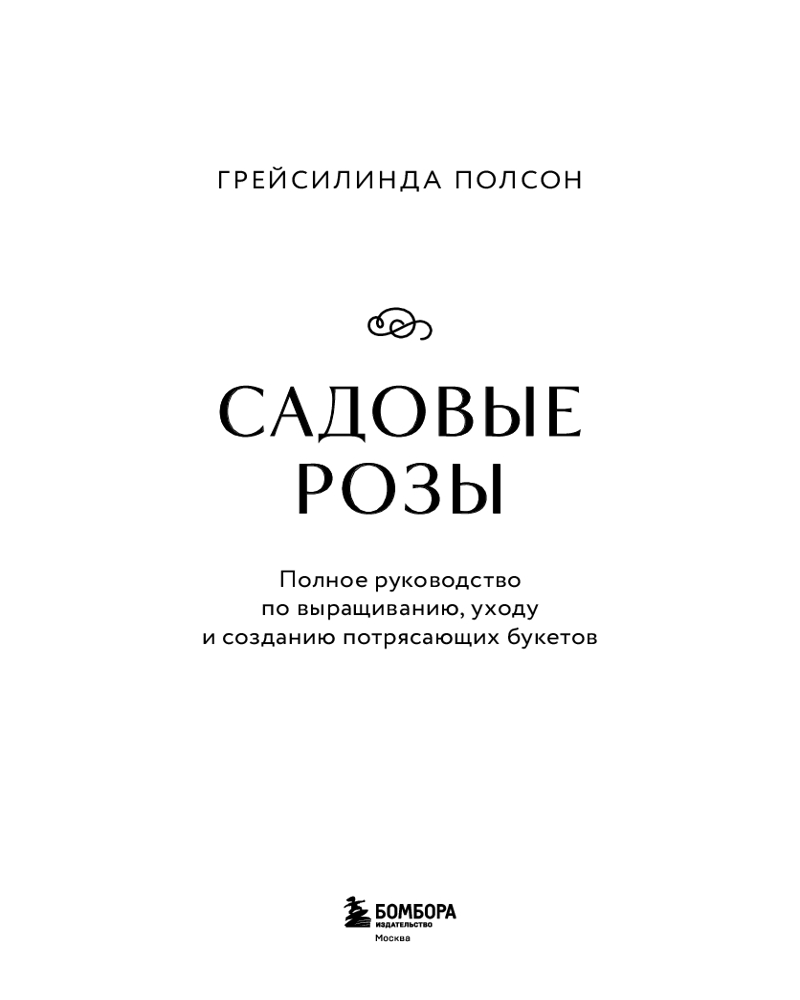 ГРЕЙСИЛИНДА ПОЛСОН

САДОВЫЕ
РОЗЫ

Полное руководство по выращиванию, уходу и созданию потрясающих букетов

БОМБОРА
ИЗДАТЕЛЬСТВО
Москва